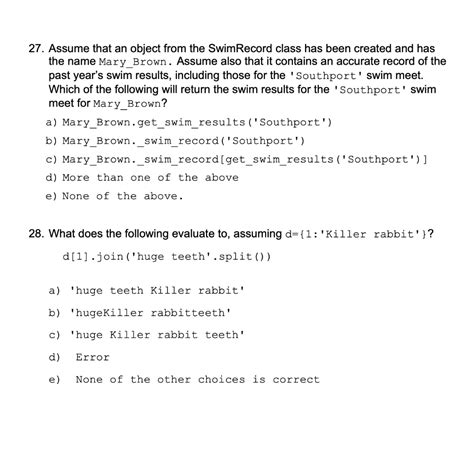 27. Assume that an object from the SwimRecord class has been created and has the name Mary_Brown. Assume also that it contains an accurate record of the past year's swim results, including those for the 'Southport' swim meet. Which of the following will return the swim results for the 'Southport' swim meet for Mary_Brown?

a) Mary_Brown.get_swim_results('Southport')

b) Mary_Brown._swim_record('Southport')

c) Mary_Brown._swim_record[get_swim_results('Southport')]

d) More than one of the above

e) None of the above.

28. What does the following evaluate to, assuming d={1:'Killer rabbit'}?

d[1].join('huge teeth'.split())

a) 'huge teeth Killer rabbit'

b) 'hugeKiller rabbitteeth'

c) 'huge Killer rabbit teeth'

d) Error

e) None of the other choices is correct